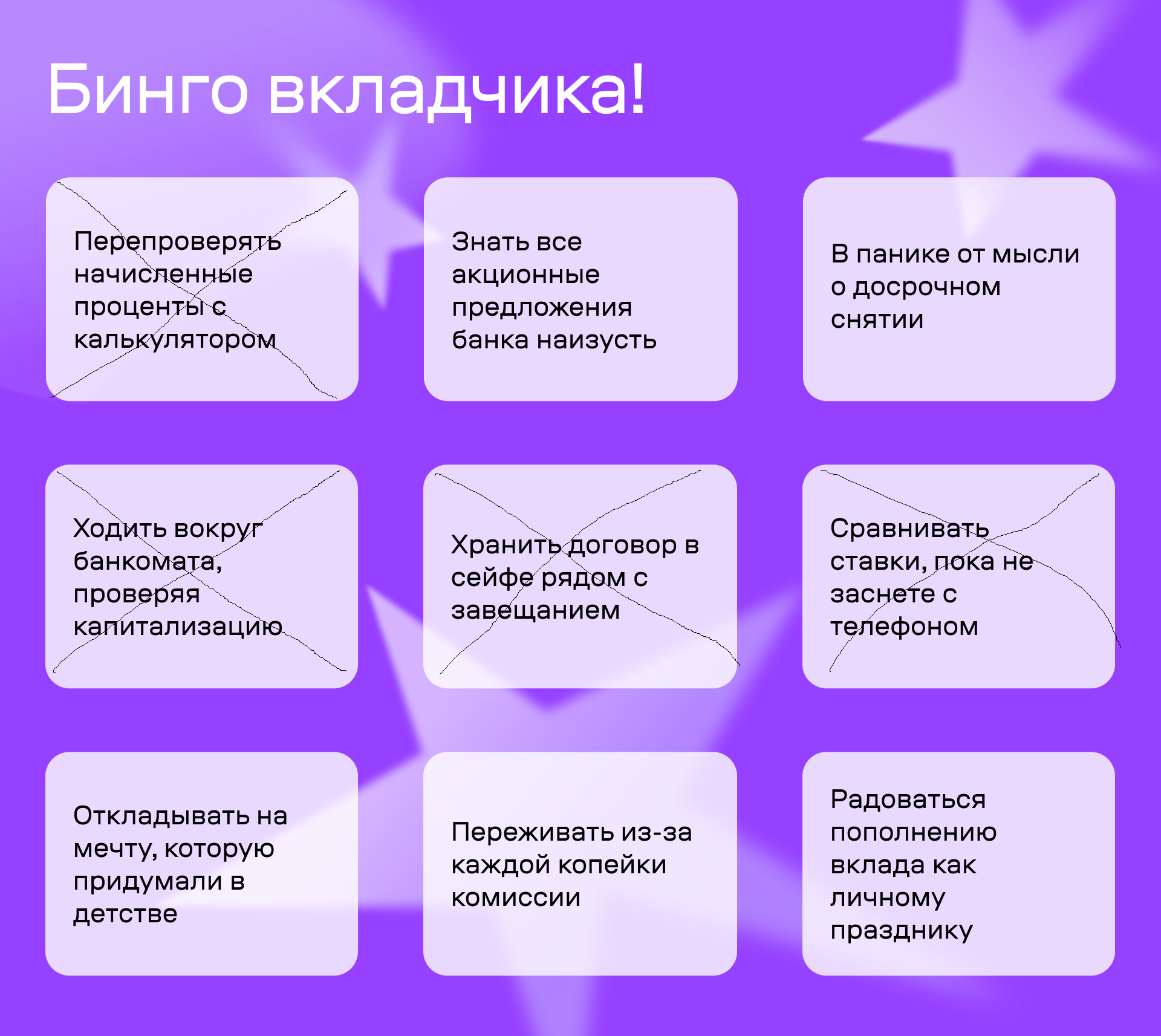 Бинго вкладчика!

Перепроверять начисленные проценты с калькулятором

Знать все акционные предложения банка наизусть

В панике от мысли о досрочном снятии

Ходить вокруг банкомата, проверяя капитализацию

Хранить договор в сейфе рядом с завещанием

Сравнивать ставки, пока не заснете с телефоном

Откладывать на мечту, которую придумали в детстве

Переживать из-за каждой копейки комиссии

Радоваться пополнению вклада как личному празднику